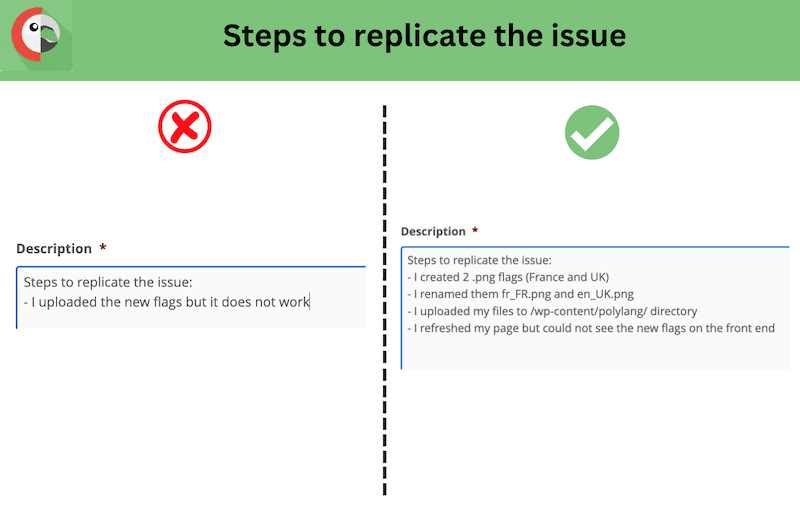 Steps to replicate the issue

Description *

Steps to replicate the issue:
- I uploaded the new flags but it does not work

Description *

Steps to replicate the issue:
- I created 2 .png flags (France and UK)
- I renamed them fr_FR.png and en_UK.png
- I uploaded my files to /wp-content/polylang/ directory
- I refreshed my page but could not see the new flags on the front end